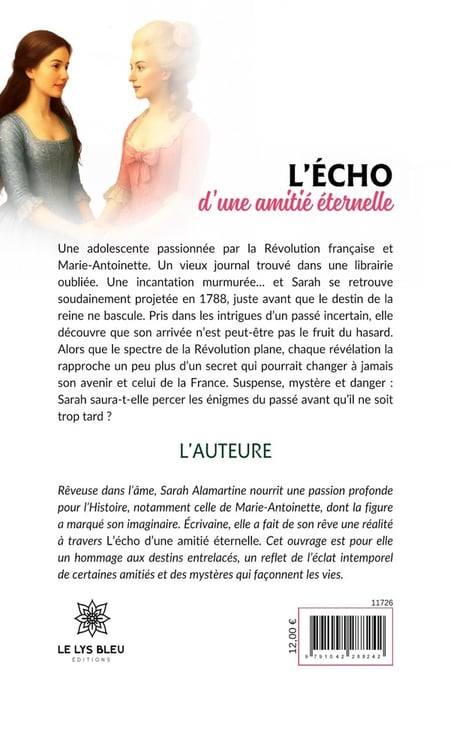 L'ÉCHO
d'une amitié éternelle

Une adolescente passionnée par la Révolution française et Marie-Antoinette. Un vieux journal trouvé dans une librairie oubliée. Une incantation murmurée… et Sarah se retrouve soudainement projetée en 1788, juste avant que le destin de la reine ne bascule. Pris dans les intrigues d'un passé incertain, elle découvre que son arrivée n'est peut-être pas le fruit du hasard. Alors que le spectre de la Révolution plane, chaque révélation la rapproche un peu plus d'un secret qui pourrait changer à jamais son avenir et celui de la France. Suspense, mystère et danger : Sarah saura-t-elle percer les énigmes du passé avant qu'il ne soit trop tard ?

L'AUTEURE

Rêveuse dans l'âme, Sarah Alamartine nourrit une passion profonde pour l'Histoire, notamment celle de Marie-Antoinette, dont la figure a marqué son imaginaire. Écrivaine, elle a fait de son rêve une réalité à travers L'écho d'une amitié éternelle. Cet ouvrage est pour elle un hommage aux destins entrelacés, un reflet de l'éclat intemporel de certaines amitiés et des mystères qui façonnent les vies.

LE LYS BLEU
ÉDITIONS

11726

12,00 €

9 791042 288242